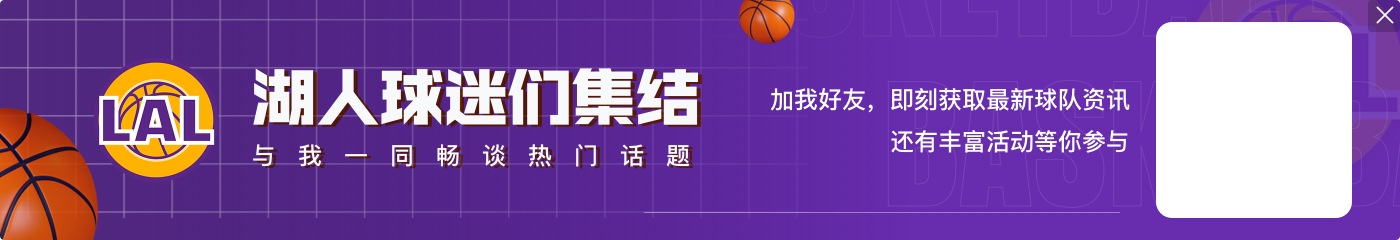 LAL

湖人球迷们集结

与我一同畅谈热门话题

加我好友，即刻获取最新球队资讯
还有丰富活动等你参与